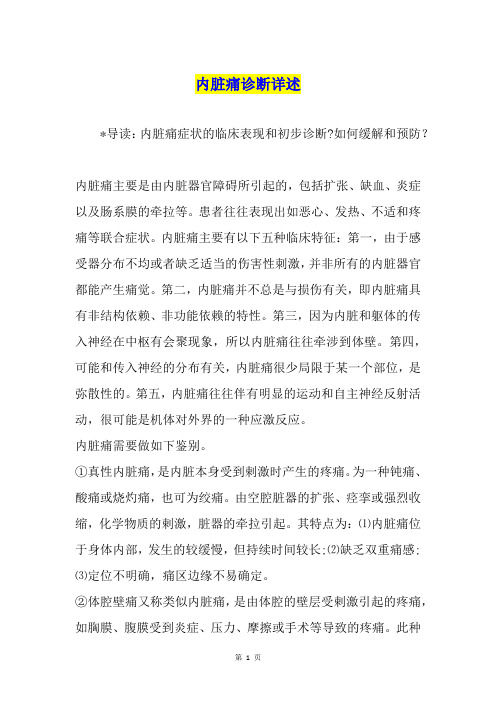 内脏痛诊断详述

*导读：内脏痛症状的临床表现和初步诊断?如何缓解和预防？

内脏痛主要是由内脏器官障碍所引起的，包括扩张、缺血、炎症以及肠系膜的牵拉等。患者往往表现出如恶心、发热、不适和疼痛等联合症状。内脏痛主要有以下五种临床特征：第一，由于感受器分布不均或者缺乏适当的伤害性刺激，并非所有的内脏器官都能产生痛觉。第二，内脏痛并不总是与损伤有关，即内脏痛具有非结构依赖、非功能依赖的特性。第三，因为内脏和躯体的传入神经在中枢有会聚现象，所以内脏痛往往牵涉到体壁。第四，可能和传入神经的分布有关，内脏痛很少局限于某一个部位，是弥散性的。第五，内脏痛往往伴有明显的运动和自主神经反射活动，很可能是机体对外界的一种应激反应。

内脏痛需要做如下鉴别。

①真性内脏痛，是内脏本身受到刺激时产生的疼痛。为一种钝痛、酸痛或烧灼痛，也可为绞痛。由空腔脏器的扩张、痉挛或强烈收缩，化学物质的刺激，脏器的牵拉引起。其特点为：⑴内脏痛位于身体内部，发生的较缓慢，但持续时间较长;⑵缺乏双重痛感;⑶定位不明确，痛区边缘不易确定。

②体腔壁痛又称类似内脏痛，是由体腔的壁层受刺激引起的疼痛，如胸膜、腹膜受到炎症、压力、摩擦或手术等导致的疼痛。此种

第 1 页